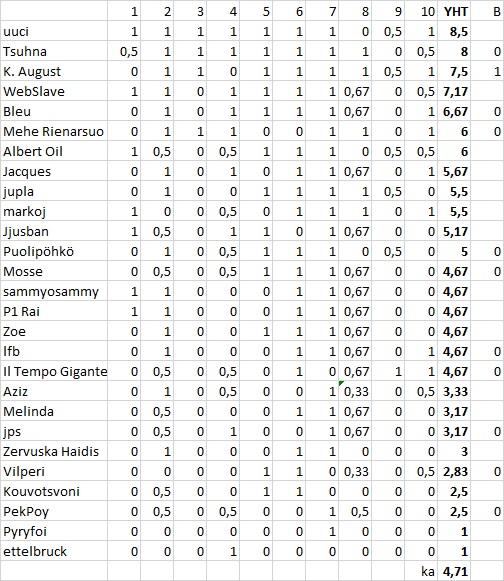 |  | 1 | 2 | 3 | 4 | 5 | 6 | 7 | 8 | 9 | 10 | YHT | B |
|---|---|---|---|---|---|---|---|---|---|---|---|---|
| uuci | 1 | 1 | 1 | 1 | 1 | 1 | 1 | 0 | 0,5 | 1 | 8,5 |  |
| Tsuhna | 0,5 | 1 | 1 | 1 | 1 | 1 | 1 | 1 | 0 | 0,5 | 8 | 0 |
| K. August | 0 | 1 | 1 | 0 | 1 | 1 | 1 | 1 | 0,5 | 1 | 7,5 | 1 |
| WebSlave | 1 | 1 | 0 | 1 | 1 | 1 | 1 | 0,67 | 0 | 0,5 | 7,17 |  |
| Bleu | 0 | 1 | 0 | 1 | 1 | 1 | 1 | 0,67 | 0 | 1 | 6,67 | 0 |
| Mehe Rienarsuo | 0 | 1 | 1 | 1 | 0 | 0 | 1 | 1 | 0 | 1 | 6 | 0 |
| Albert Oil | 1 | 0,5 | 0 | 0,5 | 1 | 1 | 1 | 0 | 0,5 | 0,5 | 6 |  |
| Jacques | 0 | 1 | 0 | 1 | 0 | 1 | 1 | 0,67 | 0 | 1 | 5,67 |  |
| jupla | 0 | 1 | 0 | 0 | 1 | 1 | 1 | 1 | 0,5 | 0 | 5,5 |  |
| markoj | 1 | 0 | 0 | 0,5 | 0 | 1 | 1 | 1 | 0 | 1 | 5,5 |  |
| Jjusban | 1 | 0,5 | 0 | 1 | 1 | 0 | 1 | 0,67 | 0 | 0 | 5,17 |  |
| Puolipöhkö | 0 | 1 | 0 | 0,5 | 1 | 1 | 1 | 0 | 0,5 | 0 | 5 | 0 |
| Mosse | 0 | 0,5 | 0 | 0,5 | 1 | 1 | 1 | 0,67 | 0 | 0 | 4,67 | 0 |
| sammyosammy | 1 | 1 | 0 | 0 | 0 | 1 | 1 | 0,67 | 0 | 0 | 4,67 |  |
| P1 Rai | 1 | 1 | 0 | 0 | 0 | 1 | 1 | 0,67 | 0 | 0 | 4,67 |  |
| Zoe | 0 | 1 | 0 | 0 | 1 | 1 | 1 | 0,67 | 0 | 0 | 4,67 |  |
| lfb | 0 | 1 | 0 | 0 | 0 | 1 | 1 | 0,67 | 0 | 1 | 4,67 | 0 |
| Il Tempo Gigante | 0 | 0,5 | 0 | 0,5 | 0 | 1 | 0 | 0,67 | 1 | 1 | 4,67 | 0 |
| Aziz | 0 | 1 | 0 | 0,5 | 0 | 0 | 1 | 0,33 | 0 | 0,5 | 3,33 |  |
| Melinda | 0 | 0,5 | 0 | 0 | 0 | 1 | 1 | 0,67 | 0 | 0 | 3,17 |  |
| jps | 0 | 0,5 | 0 | 1 | 0 | 0 | 1 | 0,67 | 0 | 0 | 3,17 | 0 |
| Zervuska Haidis | 0 | 1 | 0 | 0 | 0 | 1 | 1 | 0 | 0 | 0 | 3 |  |
| Vilperi | 0 | 0 | 0 | 0 | 1 | 1 | 0 | 0,33 | 0 | 0,5 | 2,83 | 0 |
| Kouvotsvoni | 0 | 0,5 | 0 | 0 | 1 | 1 | 0 | 0 | 0 | 0 | 2,5 |  |
| PekPoy | 0 | 0,5 | 0 | 0,5 | 0 | 0 | 1 | 0,5 | 0 | 0 | 2,5 | 0 |
| Pyryfoi | 0 | 0 | 0 | 0 | 0 | 0 | 1 | 0 | 0 | 0 | 1 |  |
| ettelbruck | 0 | 0 | 0 | 1 | 0 | 0 | 0 | 0 | 0 | 0 | 1 |  |
|  |  |  |  |  |  |  |  |  |  | ka | 4,71 |  |